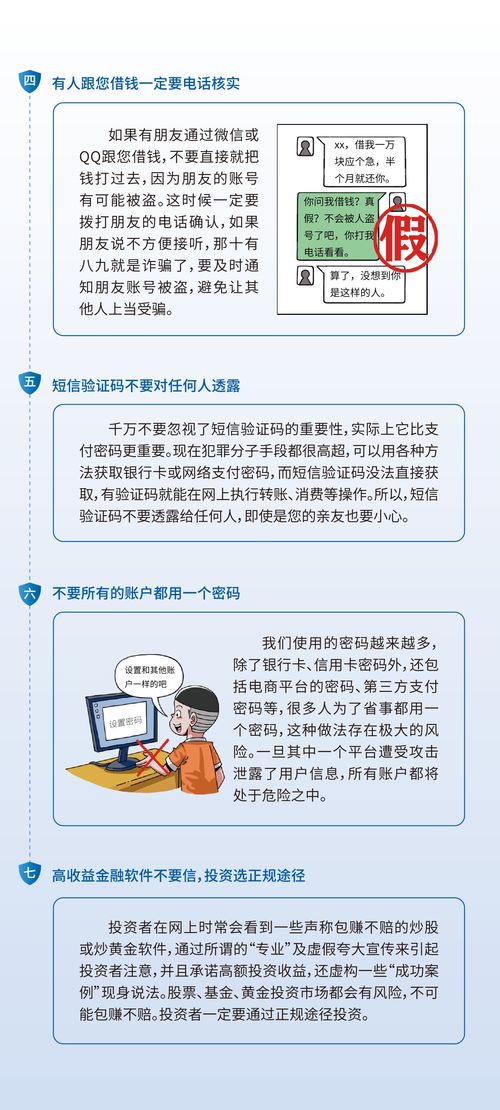 四 有人跟您借钱一定要电话核实

如果有朋友通过微信或QQ跟您借钱，不要直接就把钱打过去，因为朋友的账号有可能被盗。这时候一定要拨打朋友的电话确认，如果朋友说不方便接听，那十有八九就是诈骗了，要及时通知朋友账号被盗，避免让其他人上当受骗。

xx，借我一万块应个急，半个月就还你。

你问我借钱？真假？不会被人盗号了吧，你打我电话看看。

假

算了，没想到你是这样的人。

五 短信验证码不要对任何人透露

千万不要忽视了短信验证码的重要性，实际上它比支付密码更重要。现在犯罪分子手段都很高超，可以用各种方法获取银行卡或网络支付密码，而短信验证码没法直接获取，有验证码就能在网上执行转账、消费等操作。所以，短信验证码不要透露给任何人，即使是您的亲友也要小心。

六 不要所有的账户都用一个密码

设置和其他账户一样的吧

设置密码

我们使用的密码越来越多，除了银行卡、信用卡密码外，还包括电商平台的密码、第三方支付密码等，很多人为了省事都用一个密码，这种做法存在极大的风险。一旦其中一个平台遭受攻击泄露了用户信息，所有账户都将处于危险之中。

七 高收益金融软件不要信，投资选正规途径

投资者在网上时常会看到一些声称包赚不赔的炒股或炒黄金软件，通过所谓的“专业”及虚假夸大宣传来引起投资者注意，并且承诺高额投资收益，还虚构一些“成功案例”现身说法。股票、基金、黄金投资市场都会有风险，不可能包赚不赔。投资者一定要通过正规途径投资。